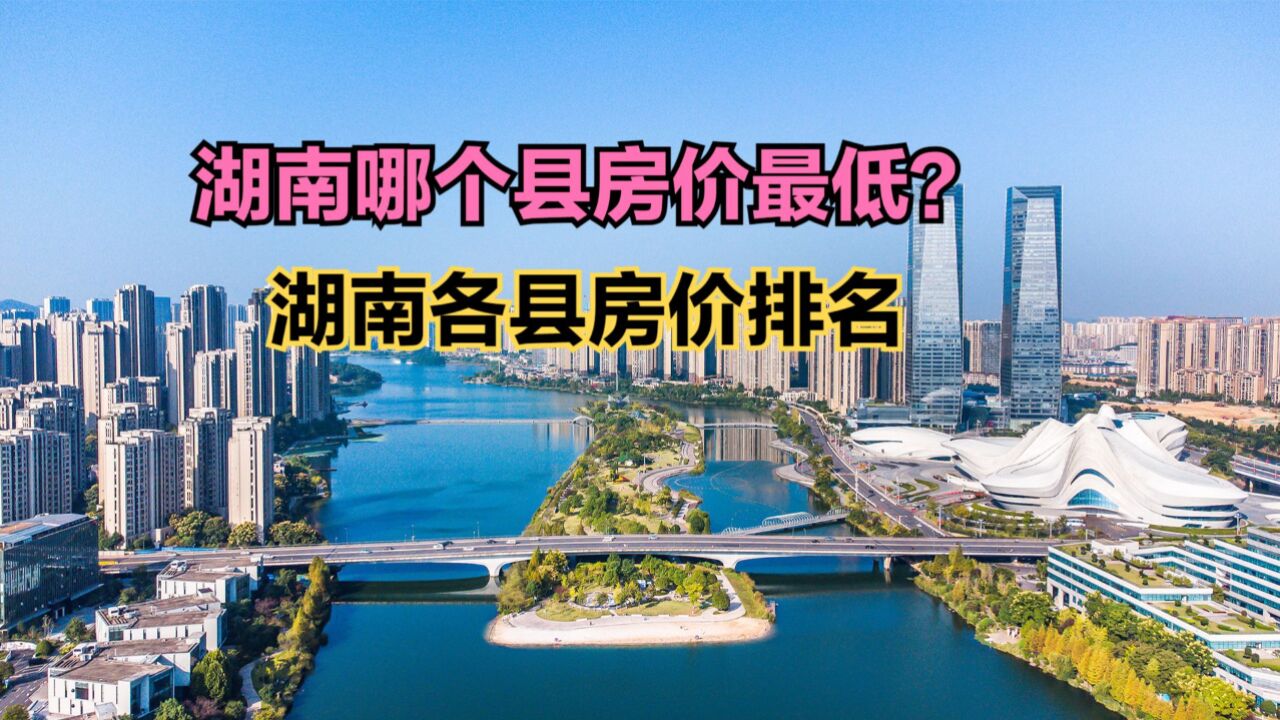 湖南哪个县房价最低？

湖南各县房价排名